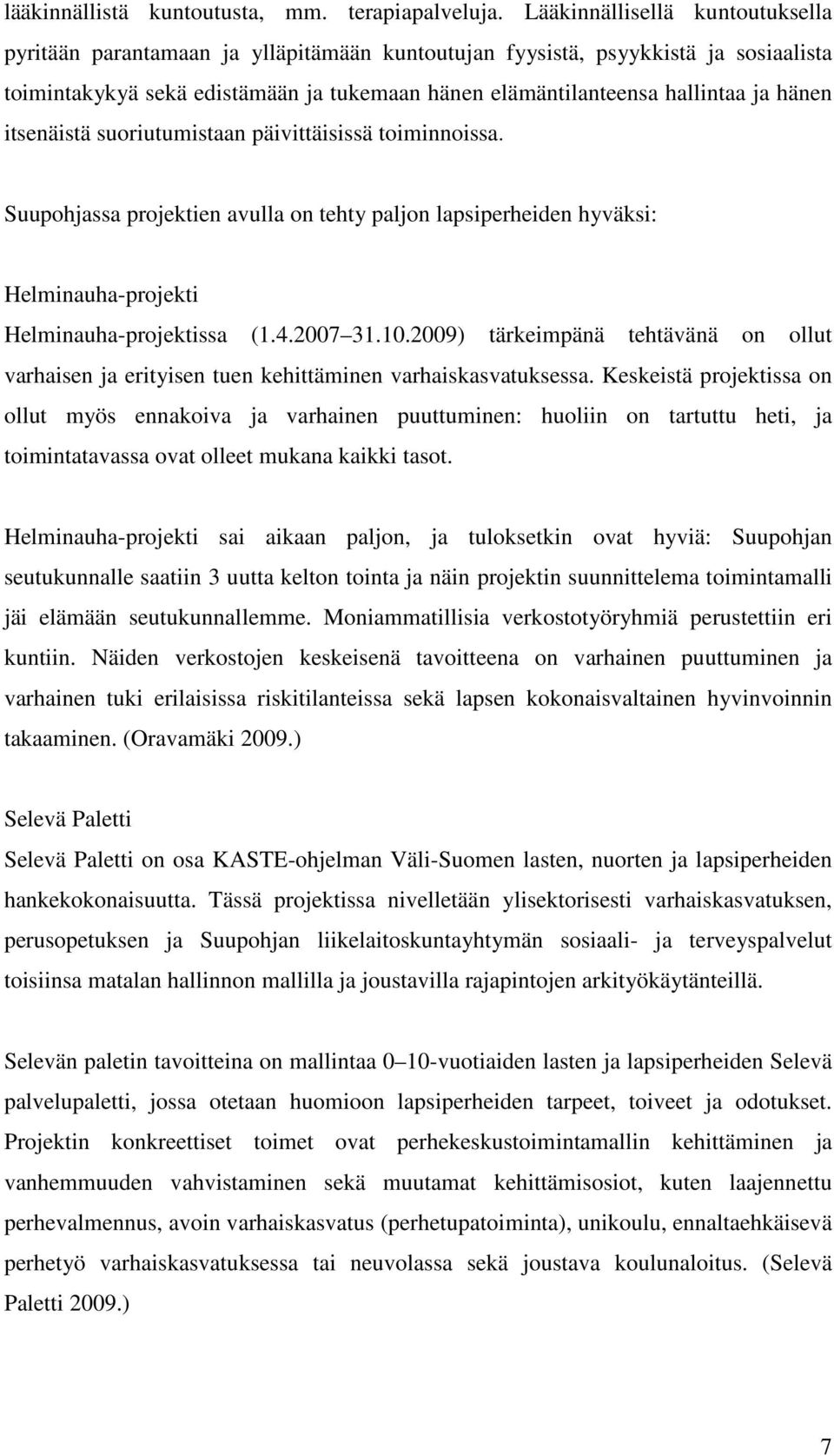 lääkinnällistä kuntoutusta, mm. terapiapalveluja. Lääkinnällisellä kuntoutuksella pyritään parantamaan ja ylläpitämään kuntoutujan fyysistä, psyykkistä ja sosiaalista toimintakykyä sekä edistämään ja tukemaan hänen elämäntilanteensa hallintaa ja hänen itsenäistä suoriutumistaan päivittäisissä toiminnoissa.

Suupohjassa projektien avulla on tehty paljon lapsiperheiden hyväksi:

Helminauha-projekti
Helminauha-projektissa (1.4.2007 31.10.2009) tärkeimpänä tehtävänä on ollut varhaisen ja erityisen tuen kehittäminen varhaiskasvatuksessa. Keskeistä projektissa on ollut myös ennakoiva ja varhainen puuttuminen: huoliin on tartuttu heti, ja toimintatavassa ovat olleet mukana kaikki tasot.

Helminauha-projekti sai aikaan paljon, ja tuloksetkin ovat hyviä: Suupohjan seutukunnalle saatiin 3 uutta kelton tointa ja näin projektin suunnittelema toimintamalli jäi elämään seutukunnallemme. Moniammatillisia verkostotyöryhmiä perustettiin eri kuntiin. Näiden verkostojen keskeisenä tavoitteena on varhainen puuttuminen ja varhainen tuki erilaisissa riskitilanteissa sekä lapsen kokonaisvaltainen hyvinvoinnin takaaminen. (Oravamäki 2009.)

Selevä Paletti
Selevä Paletti on osa KASTE-ohjelman Väli-Suomen lasten, nuorten ja lapsiperheiden hankekokonaisuutta. Tässä projektissa nivelletään ylisektorisesti varhaiskasvatuksen, perusopetuksen ja Suupohjan liikelaitoskuntayhtymän sosiaali- ja terveyspalvelut toisiinsa matalan hallinnon mallilla ja joustavilla rajapintojen arkityökäytänteillä.

Selevän paletin tavoitteina on mallintaa 0 10-vuotiaiden lasten ja lapsiperheiden Selevä palvelupaletti, jossa otetaan huomioon lapsiperheiden tarpeet, toiveet ja odotukset. Projektin konkreettiset toimet ovat perhekeskustoimintamallin kehittäminen ja vanhemmuuden vahvistaminen sekä muutamat kehittämisosiot, kuten laajennettu perhevalmennus, avoin varhaiskasvatus (perhetupatoiminta), unikoulu, ennaltaehkäisevä perhetyö varhaiskasvatuksessa tai neuvolassa sekä joustava koulunaloitus. (Selevä Paletti 2009.)

7